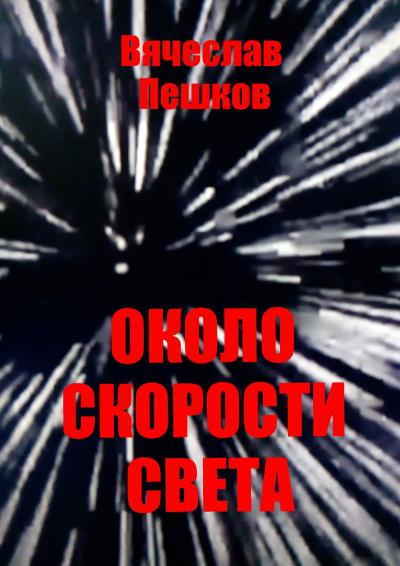 Вячеслав Пешков

ОКОЛО СКОРОСТИ СВЕТА